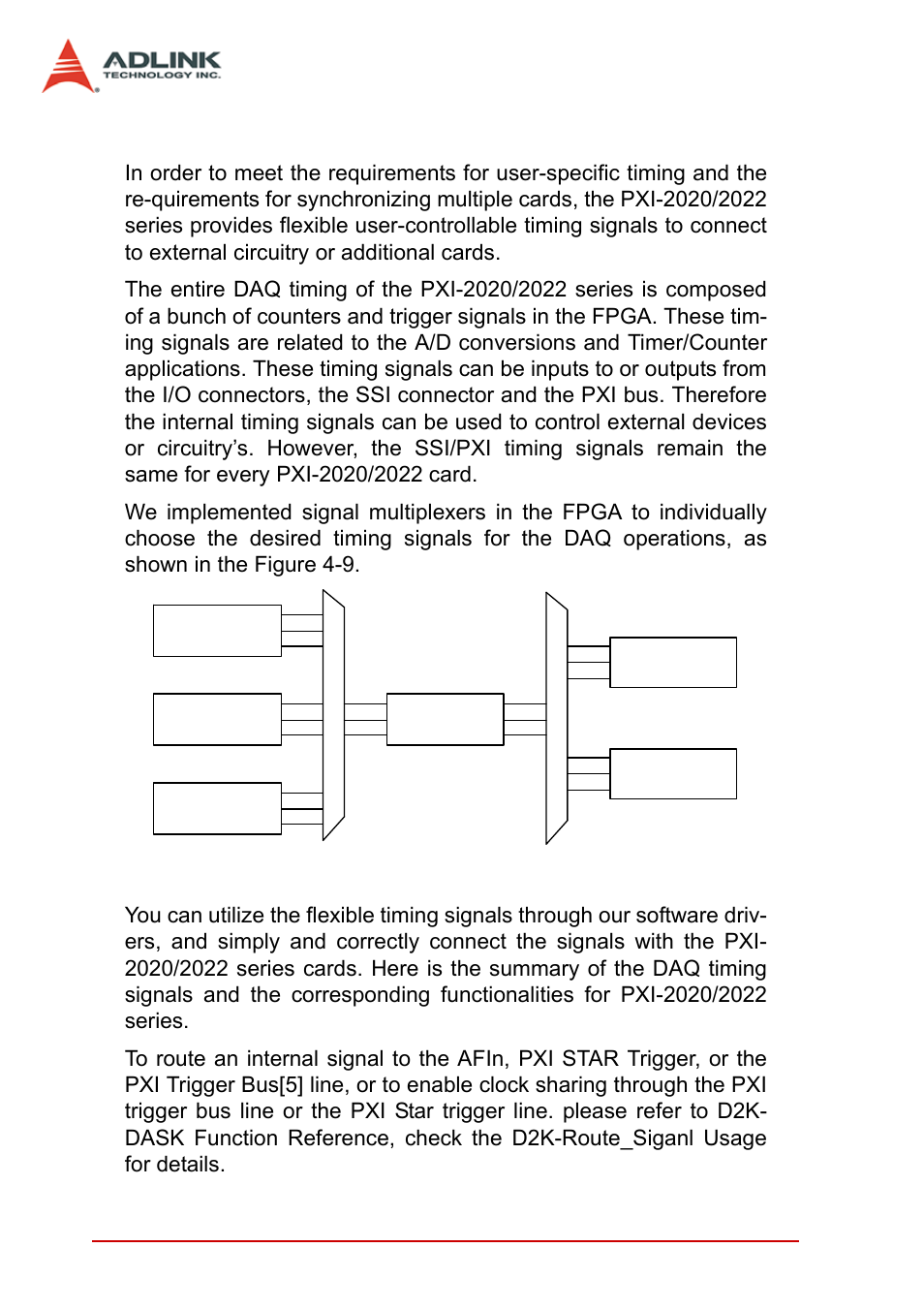 ADLINK
TECHNOLOGY INC.

In order to meet the requirements for user-specific timing and the re-quirements for synchronizing multiple cards, the PXI-2020/2022 series provides flexible user-controllable timing signals to connect to external circuitry or additional cards.

The entire DAQ timing of the PXI-2020/2022 series is composed of a bunch of counters and trigger signals in the FPGA. These timing signals are related to the A/D conversions and Timer/Counter applications. These timing signals can be inputs to or outputs from the I/O connectors, the SSI connector and the PXI bus. Therefore the internal timing signals can be used to control external devices or circuitry’s. However, the SSI/PXI timing signals remain the same for every PXI-2020/2022 card.

We implemented signal multiplexers in the FPGA to individually choose the desired timing signals for the DAQ operations, as shown in the Figure 4-9.

You can utilize the flexible timing signals through our software drivers, and simply and correctly connect the signals with the PXI-2020/2022 series cards. Here is the summary of the DAQ timing signals and the corresponding functionalities for PXI-2020/2022 series.

To route an internal signal to the AFIn, PXI STAR Trigger, or the PXI Trigger Bus[5] line, or to enable clock sharing through the PXI trigger bus line or the PXI Star trigger line. please refer to D2K-DASK Function Reference, check the D2K-Route_Siganl Usage for details.